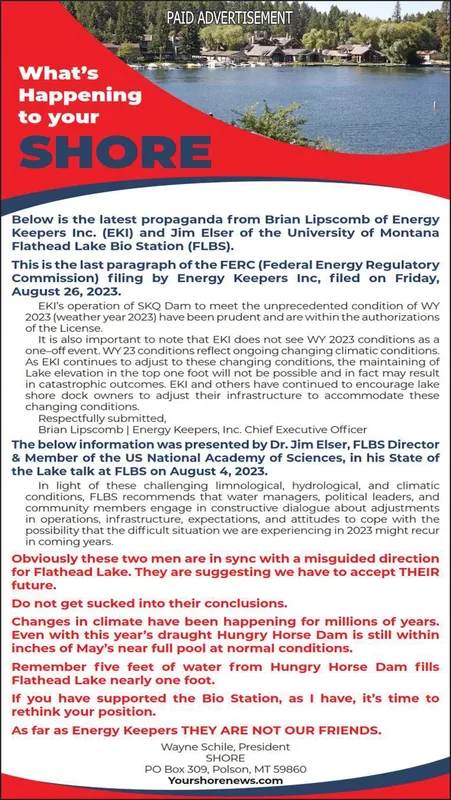 PAID ADVERTISEMENT

What's Happening to your SHORE

Below is the latest propaganda from Brian Lipscomb of Energy Keepers Inc. (EKI) and Jim Elser of the University of Montana Flathead Lake Bio Station (FLBS).

This is the last paragraph of the FERC (Federal Energy Regulatory Commission) filing by Energy Keepers Inc, filed on Friday, August 26, 2023.

EKI's operation of SKQ Dam to meet the unprecedented condition of WY 2023 (weather year 2023) have been prudent and are within the authorizations of the License.

It is also important to note that EKI does not see WY 2023 conditions as a one–off event. WY 23 conditions reflect ongoing changing climatic conditions. As EKI continues to adjust to these changing conditions, the maintaining of Lake elevation in the top one foot will not be possible and in fact may result in catastrophic outcomes. EKI and others have continued to encourage lake shore dock owners to adjust their infrastructure to accommodate these changing conditions.

Respectfully submitted,
Brian Lipscomb | Energy Keepers, Inc. Chief Executive Officer

The below information was presented by Dr. Jim Elser, FLBS Director & Member of the US National Academy of Sciences, in his State of the Lake talk at FLBS on August 4, 2023.

In light of these challenging limnological, hydrological, and climatic conditions, FLBS recommends that water managers, political leaders, and community members engage in constructive dialogue about adjustments in operations, infrastructure, expectations, and attitudes to cope with the possibility that the difficult situation we are experiencing in 2023 might recur in coming years.

Obviously these two men are in sync with a misguided direction for Flathead Lake. They are suggesting we have to accept THEIR future.

Do not get sucked into their conclusions.

Changes in climate have been happening for millions of years. Even with this year's draught Hungry Horse Dam is still within inches of May's near full pool at normal conditions.

Remember five feet of water from Hungry Horse Dam fills Flathead Lake nearly one foot.

If you have supported the Bio Station, as I have, it's time to rethink your position.

As far as Energy Keepers THEY ARE NOT OUR FRIENDS.

Wayne Schile, President
SHORE
PO Box 309, Polson, MT 59860
Yourshorenews.com